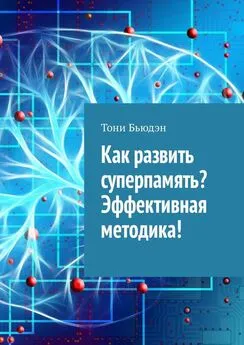 Тони Бьюдэн

Как развить суперпамять? Эффективная методика!